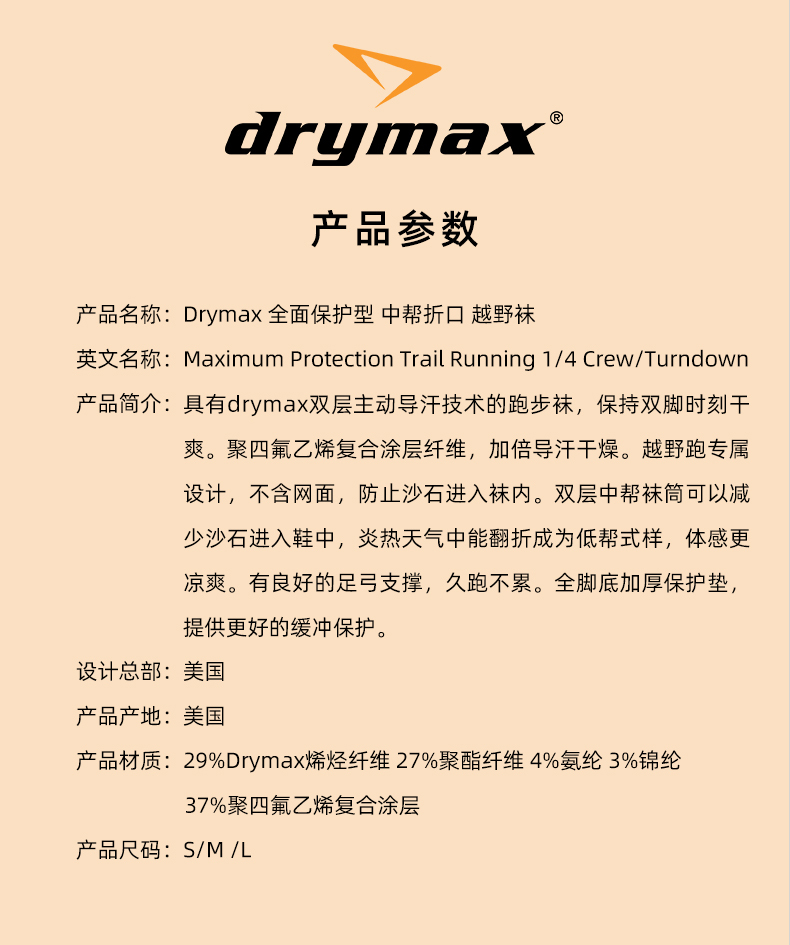 drymax®

产品参数

产品名称：Drymax 全面保护型 中帮折口 越野袜

英文名称：Maximum Protection Trail Running 1/4 Crew/Turndown

产品简介：具有drymax双层主动导汗技术的跑步袜，保持双脚时刻干爽。聚四氟乙烯复合涂层纤维，加倍导汗干燥。越野跑专属设计，不含网面，防止沙石进入袜内。双层中帮袜筒可以减少沙石进入鞋中，炎热天气中能翻折成为低帮式样，体感更凉爽。有良好的足弓支撑，久跑不累。全脚底加厚保护垫，提供更好的缓冲保护。

设计总部：美国

产品产地：美国

产品材质：29%Drymax烯烃纤维 27%聚酯纤维 4%氨纶 3%锦纶 37%聚四氟乙烯复合涂层

产品尺码：S/M /L